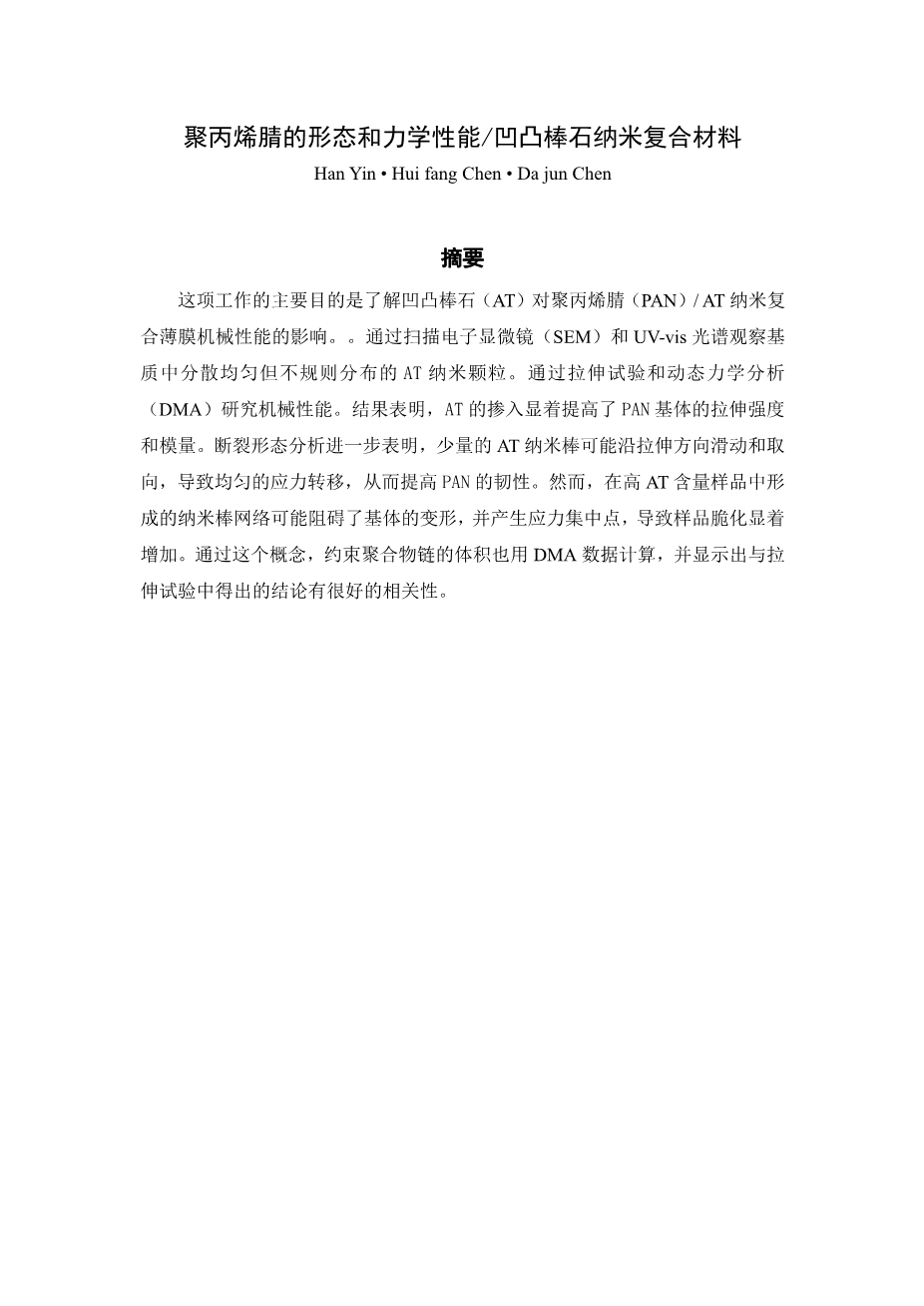 聚丙烯腈的形态和力学性能/凹凸棒石纳米复合材料

Han Yin • Hui fang Chen • Da jun Chen

摘要

这项工作的主要目的是了解凹凸棒石（AT）对聚丙烯腈（PAN）/ AT 纳米复合薄膜机械性能的影响。。通过扫描电子显微镜（SEM）和 UV-vis 光谱观察基质中分散均匀但不规则分布的 AT 纳米颗粒。通过拉伸试验和动态力学分析（DMA）研究机械性能。结果表明，AT 的掺入显着提高了 PAN 基体的拉伸强度和模量。断裂形态分析进一步表明，少量的 AT 纳米棒可能沿拉伸方向滑动和取向，导致均匀的应力转移，从而提高 PAN 的韧性。然而，在高 AT 含量样品中形成的纳米棒网络可能阻碍了基体的变形，并产生应力集中点，导致样品脆化显着增加。通过这个概念，约束聚合物链的体积也用 DMA 数据计算，并显示出与拉伸试验中得出的结论有很好的相关性。